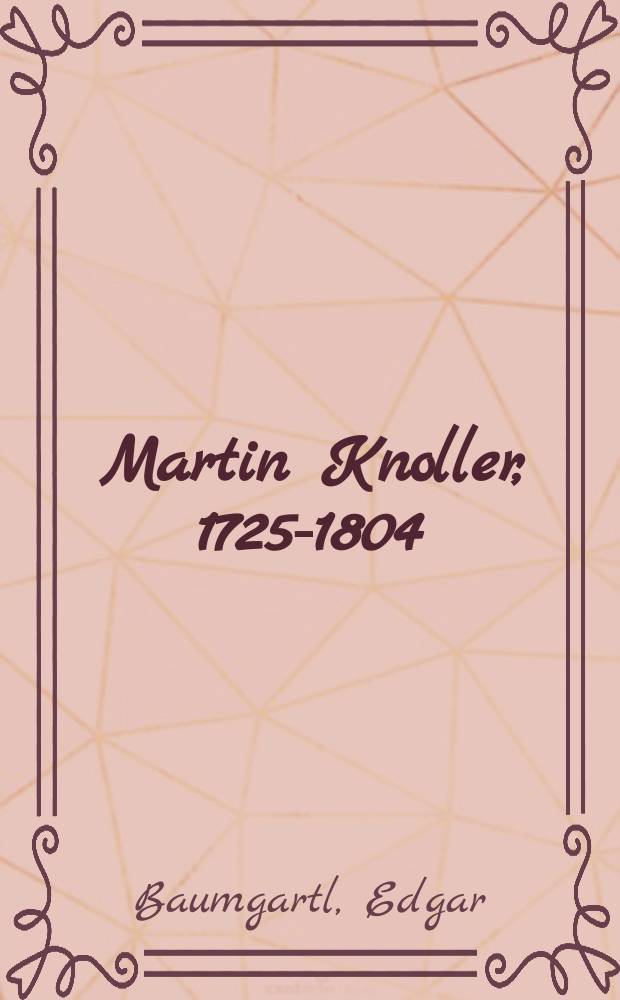 Martin Knoller, 1725-1804

Baumgartl, Edgar